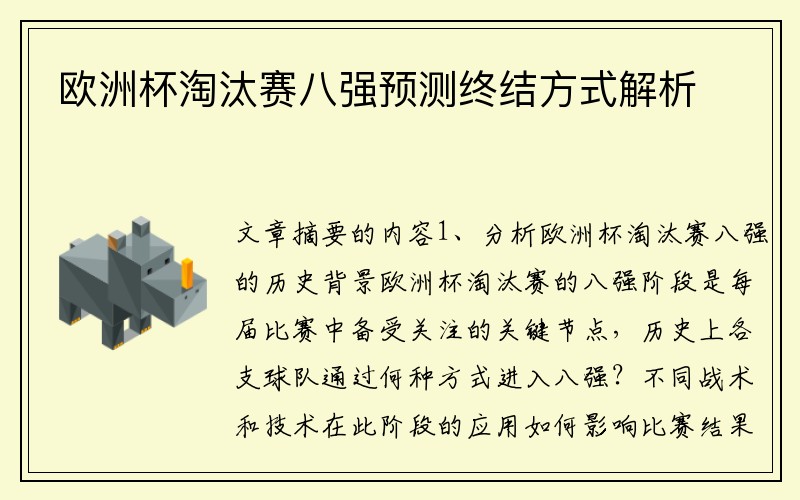 欧洲杯淘汰赛八强预测终结方式解析

文章摘要的内容1、分析欧洲杯淘汰赛八强的历史背景欧洲杯淘汰赛的八强阶段是每届比赛中备受关注的关键节点，历史上各支球队通过何种方式进入八强？不同战术和技术在此阶段的应用如何影响比赛结果